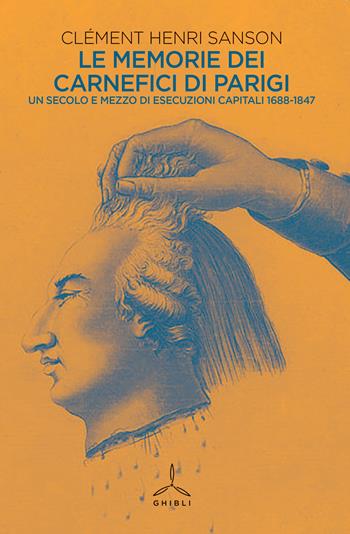 CLÉMENT HENRI SANSON

LE MEMORIE DEI CARNEFICI DI PARIGI

UN SECOLO E MEZZO DI ESECUZIONI CAPITALI 1688-1847

GHIBLI